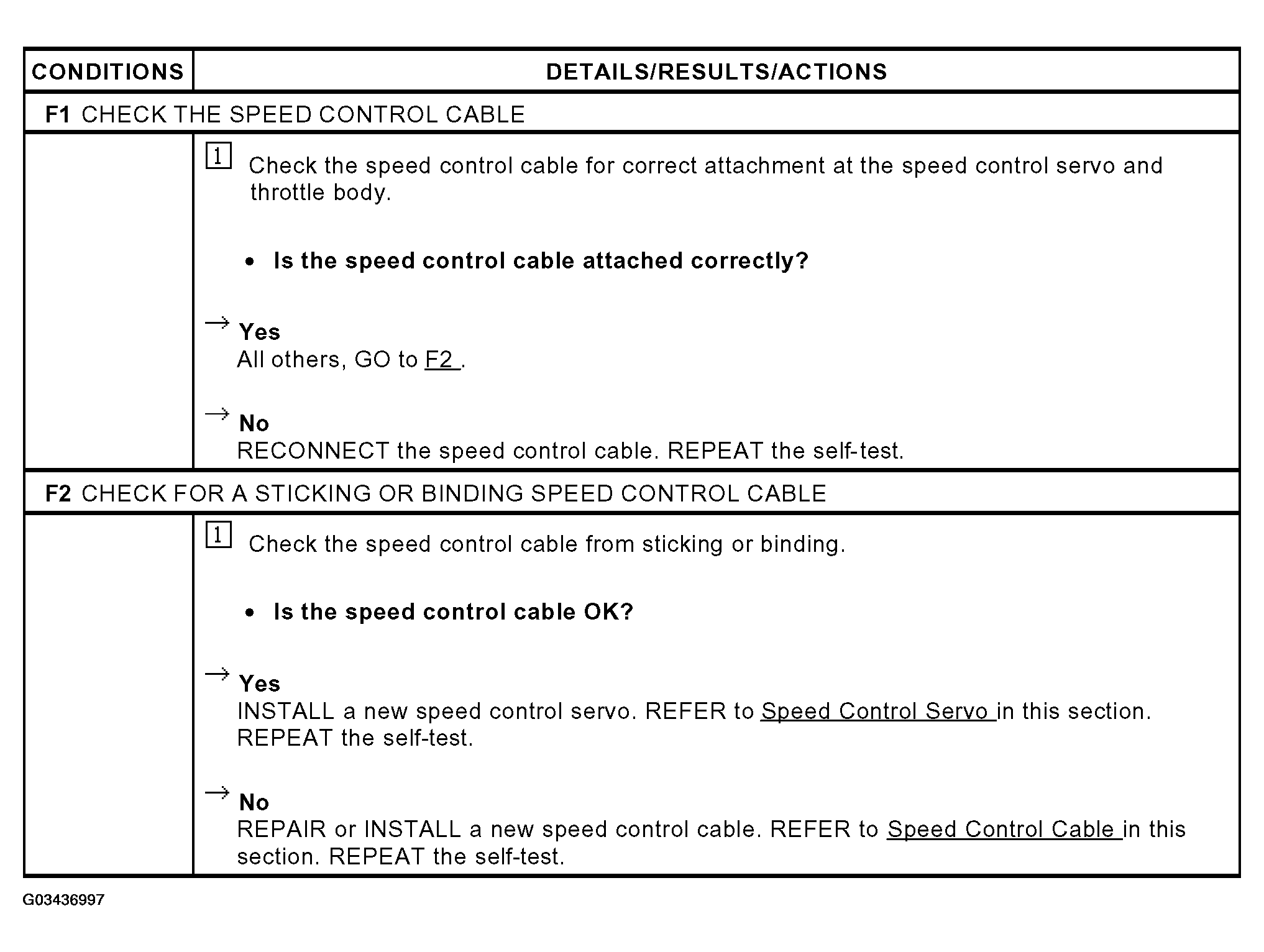 | CONDITIONS | DETAILS/RESULTS/ACTIONS |
|---|---|
| F1 CHECK THE SPEED CONTROL CABLE | |
| | 1 Check the speed control cable for correct attachment at the speed control servo and throttle body. • Is the speed control cable attached correctly? → Yes All others, GO to F2 . → No RECONNECT the speed control cable. REPEAT the self-test. |
| F2 CHECK FOR A STICKING OR BINDING SPEED CONTROL CABLE | |
| | 1 Check the speed control cable from sticking or binding. • Is the speed control cable OK? → Yes INSTALL a new speed control servo. REFER to Speed Control Servo in this section. REPEAT the self-test. → No REPAIR or INSTALL a new speed control cable. REFER to Speed Control Cable in this section. REPEAT the self-test. |

G03436997